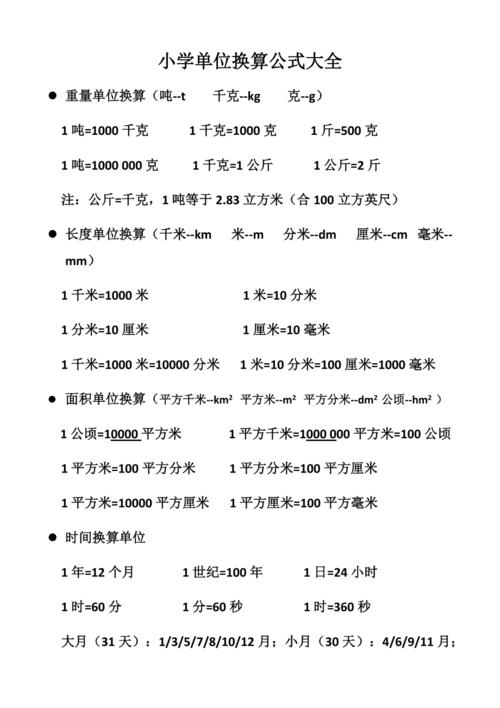 小学单位换算公式大全

● 重量单位换算（吨--t　千克--kg　克--g）

1 吨=1000 千克　1 千克=1000 克　1 斤=500 克

1 吨=1000 000 克　1 千克=1 公斤　1 公斤=2 斤

注：公斤=千克，1 吨等于 2.83 立方米（合 100 立方英尺）

● 长度单位换算（千米--km　米--m　分米--dm　厘米--cm　毫米--mm）

1 千米=1000 米　1 米=10 分米

1 分米=10 厘米　1 厘米=10 毫米

1 千米=1000 米=10000 分米　1 米=10 分米=100 厘米=1000 毫米

● 面积单位换算（平方千米--km²　平方米--m²　平方分米--dm²　公顷--hm²）

1 公顷=10000 平方米　1 平方千米=1000 000 平方米=100 公顷

1 平方米=100 平方分米　1 平方分米=100 平方厘米

1 平方米=10000 平方厘米　1 平方厘米=100 平方毫米

● 时间换算单位

1 年=12 个月　1 世纪=100 年　1 日=24 小时

1 时=60 分　1 分=60 秒　1 时=360 秒

大月（31 天）：1/3/5/7/8/10/12 月；小月（30 天）：4/6/9/11 月；